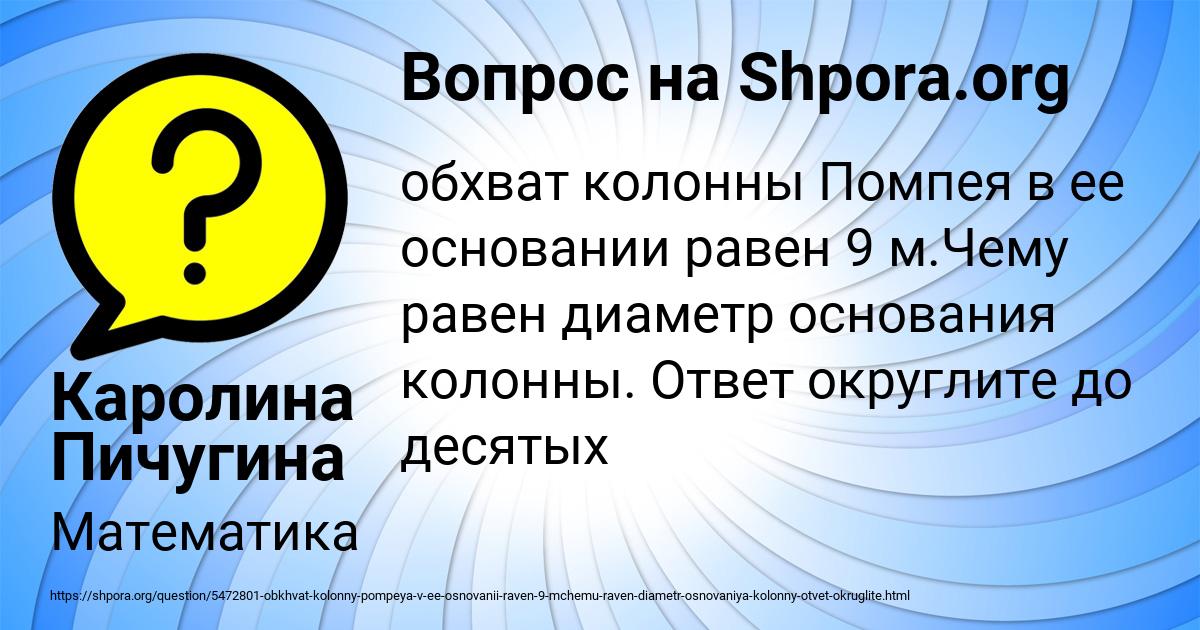 Вопрос на Shpora.org

обхват колонны Помпея в ее основании равен 9 м.Чему равен диаметр основания колонны. Ответ округлите до десятых

Каролина Пичугина

Математика

https://shpora.org/question/5472801-obkhvat-kolonny-pompeya-v-ee-osnovanii-raven-9-mchemu-raven-diametr-osnovaniya-kolonny-otvet-okruglite.html